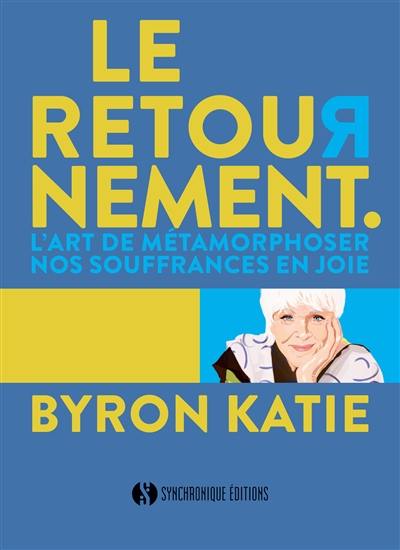 LE
RETOUR
NEMENT.
L'ART DE MÉTAMORPHOSER
NOS SOUFFRANCES EN JOIE

BYRON KATIE

SYNCHRONIQUE ÉDITIONS